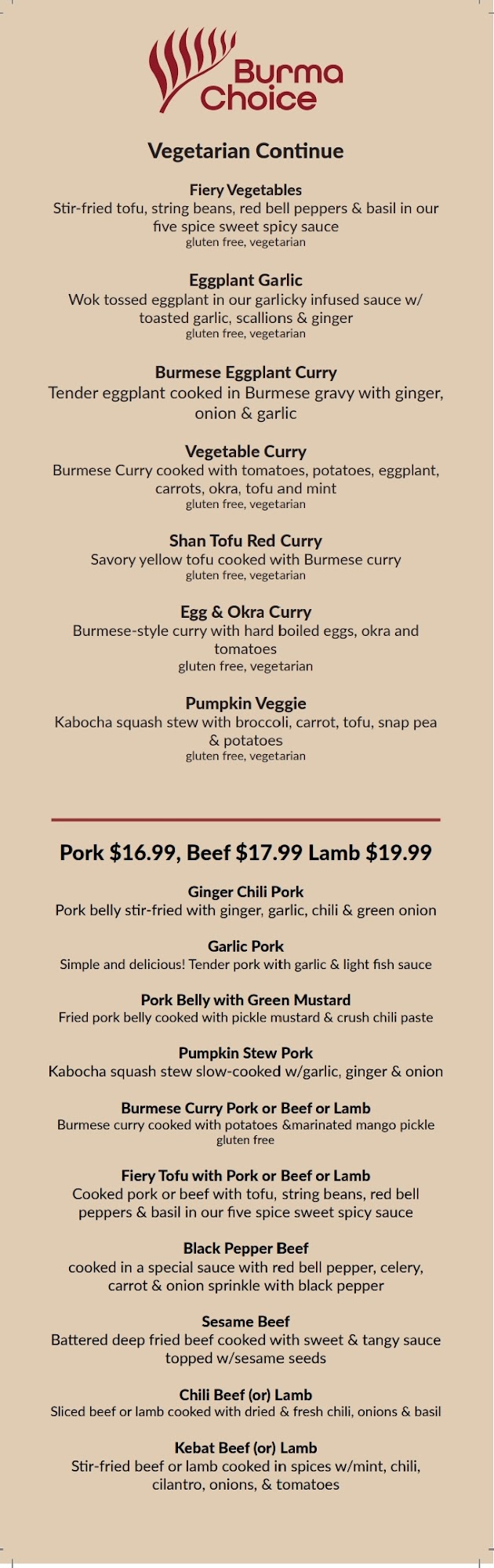 Burma Choice

Vegetarian Continue

Fiery Vegetables
Stir-fried tofu, string beans, red bell peppers & basil in our five spice sweet spicy sauce
gluten free, vegetarian

Eggplant Garlic
Wok tossed eggplant in our garlicky infused sauce w/ toasted garlic, scallions & ginger
gluten free, vegetarian

Burmese Eggplant Curry
Tender eggplant cooked in Burmese gravy with ginger, onion & garlic

Vegetable Curry
Burmese Curry cooked with tomatoes, potatoes, eggplant, carrots, okra, tofu and mint
gluten free, vegetarian

Shan Tofu Red Curry
Savory yellow tofu cooked with Burmese curry
gluten free, vegetarian

Egg & Okra Curry
Burmese-style curry with hard boiled eggs, okra and tomatoes
gluten free, vegetarian

Pumpkin Veggie
Kabocha squash stew with broccoli, carrot, tofu, snap pea & potatoes
gluten free, vegetarian

Pork $16.99, Beef $17.99 Lamb $19.99

Ginger Chili Pork
Pork belly stir-fried with ginger, garlic, chili & green onion

Garlic Pork
Simple and delicious! Tender pork with garlic & light fish sauce

Pork Belly with Green Mustard
Fried pork belly cooked with pickle mustard & crush chili paste

Pumpkin Stew Pork
Kabocha squash stew slow-cooked w/garlic, ginger & onion

Burmese Curry Pork or Beef or Lamb
Burmese curry cooked with potatoes &marinated mango pickle
gluten free

Fiery Tofu with Pork or Beef or Lamb
Cooked pork or beef with tofu, string beans, red bell peppers & basil in our five spice sweet spicy sauce

Black Pepper Beef
cooked in a special sauce with red bell pepper, celery, carrot & onion sprinkle with black pepper

Sesame Beef
Battered deep fried beef cooked with sweet & tangy sauce topped w/sesame seeds

Chili Beef (or) Lamb
Sliced beef or lamb cooked with dried & fresh chili, onions & basil

Kebat Beef (or) Lamb
Stir-fried beef or lamb cooked in spices w/mint, chili, cilantro, onions, & tomatoes